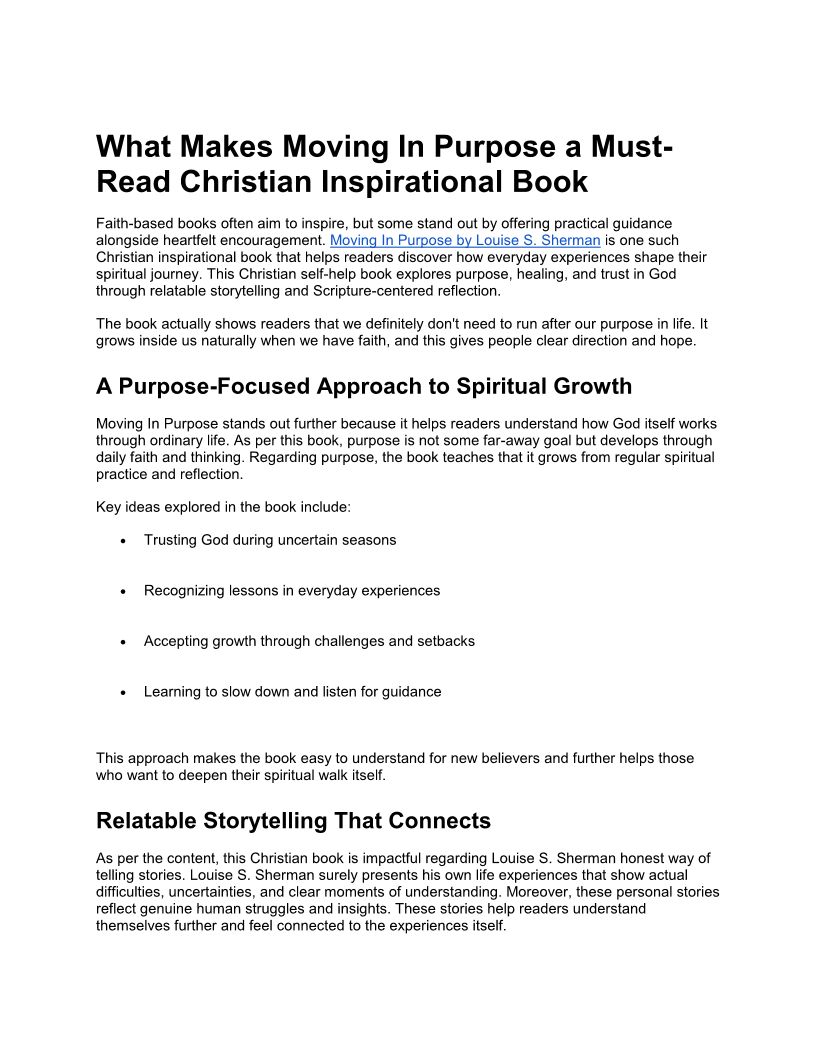 What Makes Moving In Purpose a Must-Read Christian Inspirational Book

Faith-based books often aim to inspire, but some stand out by offering practical guidance alongside heartfelt encouragement. Moving In Purpose by Louise S. Sherman is one such Christian inspirational book that helps readers discover how everyday experiences shape their spiritual journey. This Christian self-help book explores purpose, healing, and trust in God through relatable storytelling and Scripture-centered reflection.

The book actually shows readers that we definitely don't need to run after our purpose in life. It grows inside us naturally when we have faith, and this gives people clear direction and hope.

A Purpose-Focused Approach to Spiritual Growth

Moving In Purpose stands out further because it helps readers understand how God itself works through ordinary life. As per this book, purpose is not some far-away goal but develops through daily faith and thinking. Regarding purpose, the book teaches that it grows from regular spiritual practice and reflection.

Key ideas explored in the book include:

• Trusting God during uncertain seasons

• Recognizing lessons in everyday experiences

• Accepting growth through challenges and setbacks

• Learning to slow down and listen for guidance

This approach makes the book easy to understand for new believers and further helps those who want to deepen their spiritual walk itself.

Relatable Storytelling That Connects

As per the content, this Christian book is impactful regarding Louise S. Sherman honest way of telling stories. Louise S. Sherman surely presents his own life experiences that show actual difficulties, uncertainties, and clear moments of understanding. Moreover, these personal stories reflect genuine human struggles and insights. These stories help readers understand themselves further and feel connected to the experiences itself.